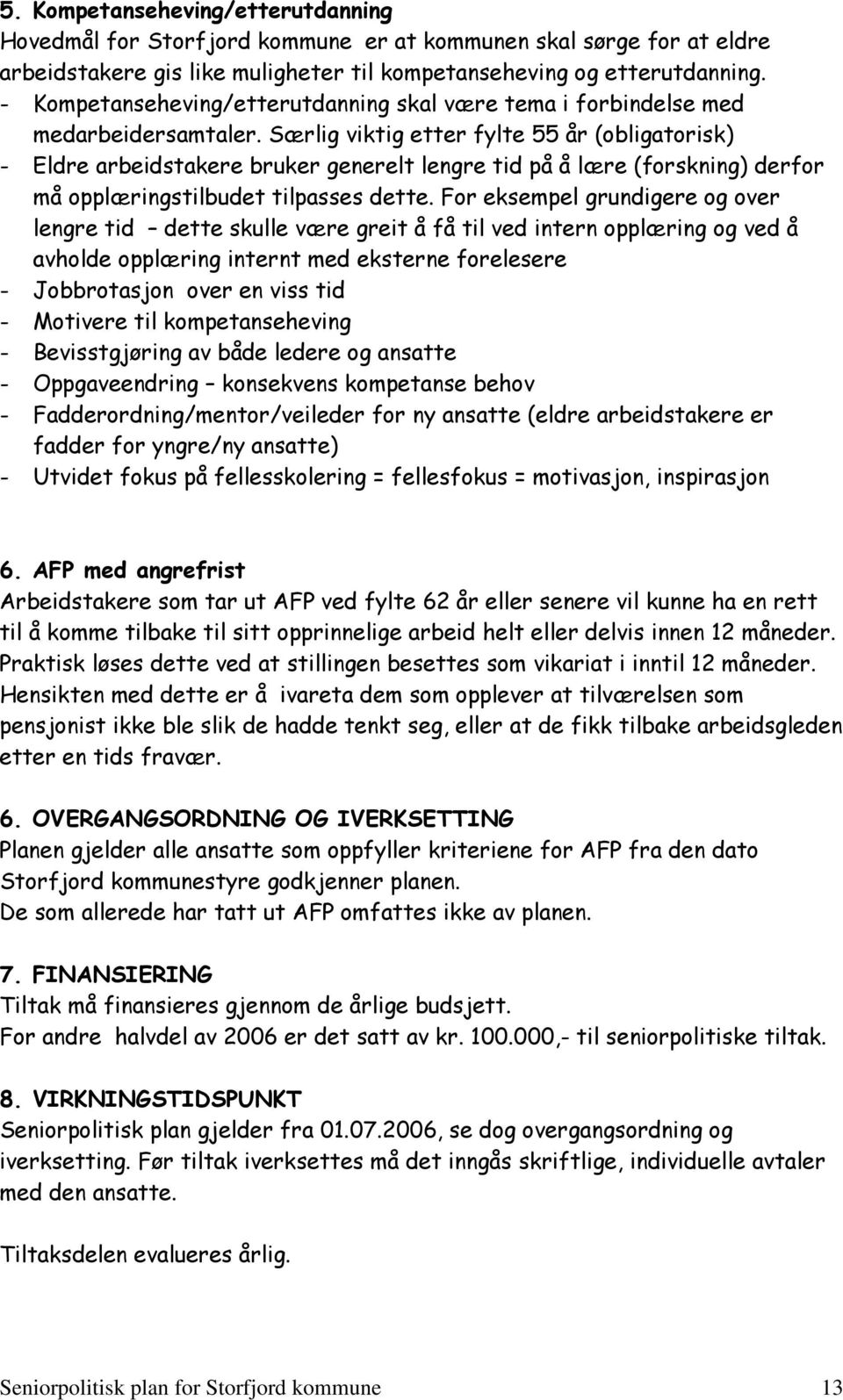 5. Kompetanseheving/etterutdanning
Hovedmål for Storfjord kommune  er at kommunen skal sørge for at eldre arbeidstakere gis like muligheter til kompetanseheving og etterutdanning.
- Kompetanseheving/etterutdanning skal være tema i forbindelse med medarbeidersamtaler. Særlig viktig etter fylte 55 år (obligatorisk)
- Eldre arbeidstakere bruker generelt lengre tid på å lære (forskning) derfor må opplæringstilbudet tilpasses dette. For eksempel grundigere og over lengre tid – dette skulle være greit å få til ved intern opplæring og ved å avholde opplæring internt med eksterne forelesere
- Jobbrotasjon over en viss tid
- Motivere til kompetanseheving
- Bevisstgjøring av både ledere og ansatte
- Oppgaveendring – konsekvens kompetanse behov
- Fadderordning/mentor/veileder for ny ansatte (eldre arbeidstakere er fadder for yngre/ny ansatte)
- Utvidet fokus på fellesskolering = fellesfokus = motivasjon, inspirasjon

6. AFP med angrefrist
Arbeidstakere som tar ut AFP ved fylte 62 år eller senere vil kunne ha en rett til å komme tilbake til sitt opprinnelige arbeid helt eller delvis innen 12 måneder. Praktisk løses dette ved at stillingen besettes som vikariat i inntil 12 måneder. Hensikten med dette er å ivareta dem som opplever at tilværelsen som pensjonist ikke ble slik de hadde tenkt seg, eller at de fikk tilbake arbeidsgleden etter en tids fravær.

6. OVERGANGSORDNING OG IVERKSETTING
Planen gjelder alle ansatte som oppfyller kriteriene for AFP fra den dato Storfjord kommunestyre godkjenner planen.
De som allerede har tatt ut AFP omfattes ikke av planen.

7. FINANSIERING
Tiltak må finansieres gjennom de årlige budsjett.
For andre  halvdel av 2006 er det satt av kr. 100.000,- til seniorpolitiske tiltak.

8. VIRKNINGSTIDSPUNKT
Seniorpolitisk plan gjelder fra 01.07.2006, se dog overgangsordning og iverksetting. Før tiltak iverksettes må det inngås skriftlige, individuelle avtaler med den ansatte.

Tiltaksdelen evalueres årlig.

Seniorpolitisk plan for Storfjord kommune 13